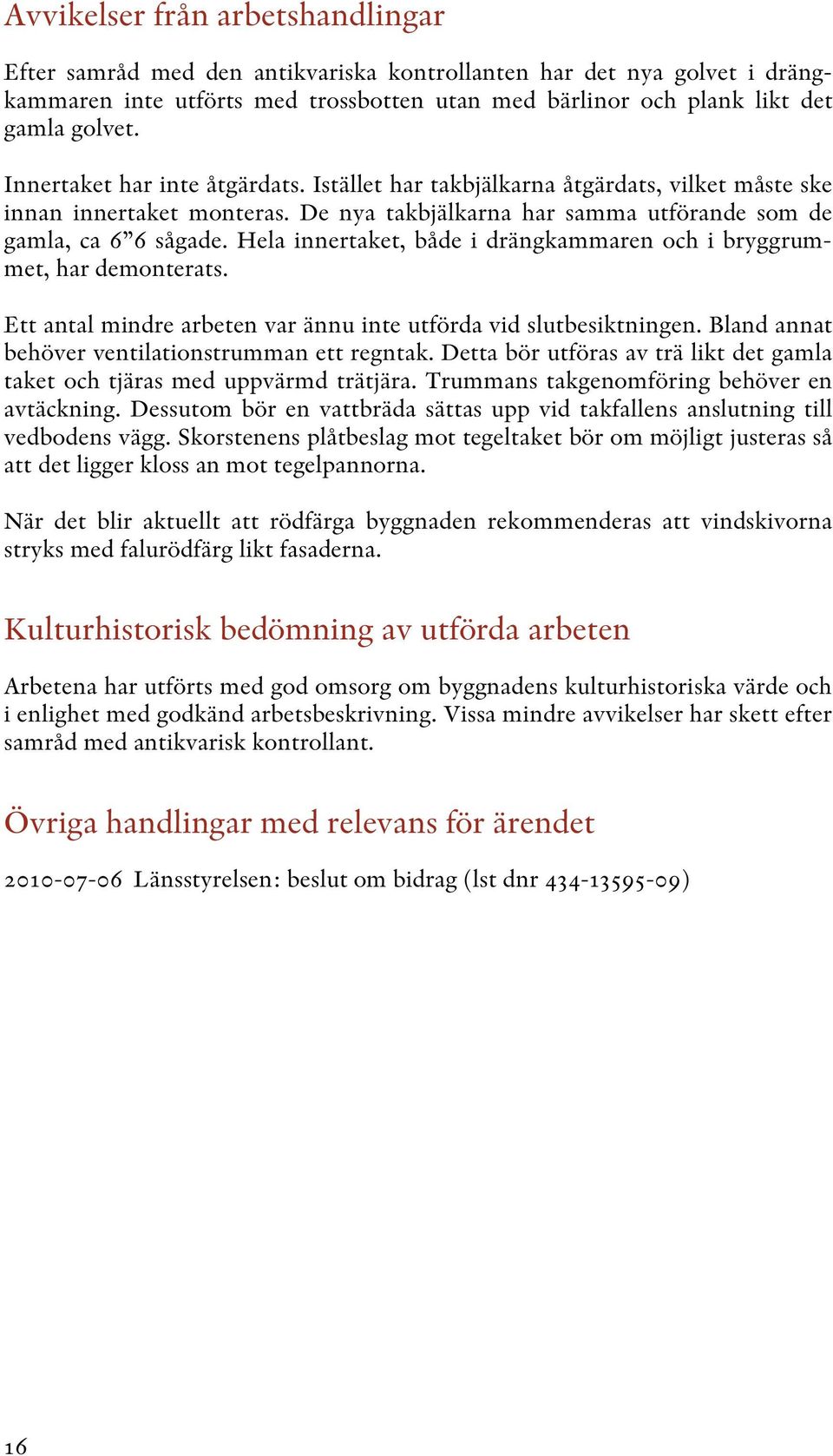 Avvikelser från arbetshandlingar

Efter samråd med den antikvariska kontrollanten har det nya golvet i drängkammaren inte utförts med trossbotten utan med bärlinor och plank likt det gamla golvet.

Innertaket har inte åtgärdats. Istället har takbjälkarna åtgärdats, vilket måste ske innan innertaket monteras. De nya takbjälkarna har samma utförande som de gamla, ca 6”6 sågade. Hela innertaket, både i drängkammaren och i bryggrummet, har demonterats.

Ett antal mindre arbeten var ännu inte utförda vid slutbesiktningen. Bland annat behöver ventilationstrumman ett regntak. Detta bör utföras av trä likt det gamla taket och tjäras med uppvärmd trätjära. Trummans takgenomföring behöver en avtäckning. Dessutom bör en vattbräda sättas upp vid takfallens anslutning till vedbodens vägg. Skorstenens plåtbeslag mot tegeltaket bör om möjligt justeras så att det ligger kloss an mot tegelpannorna.

När det blir aktuellt att rödfärga byggnaden rekommenderas att vindskivorna stryks med falurödfärg likt fasaderna.

Kulturhistorisk bedömning av utförda arbeten

Arbetena har utförts med god omsorg om byggnadens kulturhistoriska värde och i enlighet med godkänd arbetsbeskrivning. Vissa mindre avvikelser har skett efter samråd med antikvarisk kontrollant.

Övriga handlingar med relevans för ärendet

2010-07-06 Länsstyrelsen: beslut om bidrag (lst dnr 434-13595-09)

16